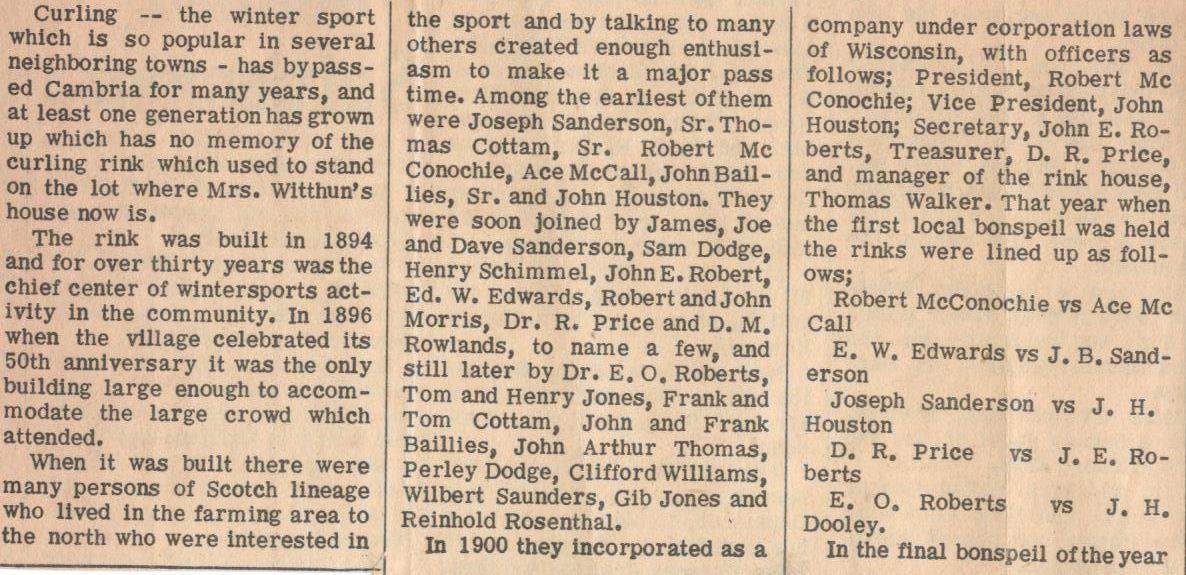 Curling -- the winter sport which is so popular in several neighboring towns - has bypassed Cambria for many years, and at least one generation has grown up which has no memory of the curling rink which used to stand on the lot where Mrs. Witthun's house now is.

The rink was built in 1894 and for over thirty years was the chief center of wintersports activity in the community. In 1896 when the village celebrated its 50th anniversary it was the only building large enough to accommodate the large crowd which attended.

When it was built there were many persons of Scotch lineage who lived in the farming area to the north who were interested in the sport and by talking to many others created enough enthusiasm to make it a major pass time. Among the earliest of them were Joseph Sanderson, Sr. Thomas Cottam, Sr. Robert Mc Conochie, Ace McCall, John Baillies, Sr. and John Houston. They were soon joined by James, Joe and Dave Sanderson, Sam Dodge, Henry Schimmel, John E. Robert, Ed. W. Edwards, Robert and John Morris, Dr. R. Price and D. M. Rowlands, to name a few, and still later by Dr. E. O. Roberts, Tom and Henry Jones, Frank and Tom Cottam, John and Frank Baillies, John Arthur Thomas, Perley Dodge, Clifford Williams, Wilbert Saunders, Gib Jones and Reinhold Rosenthal.

In 1900 they incorporated as a company under corporation laws of Wisconsin, with officers as follows; President, Robert Mc Conochie; Vice President, John Houston; Secretary, John E. Roberts, Treasurer, D. R. Price, and manager of the rink house, Thomas Walker. That year when the first local bonspeil was held the rinks were lined up as follows;

Robert McConochie vs Ace Mc Call

E. W. Edwards vs J. B. Sanderson

Joseph Sanderson vs J. H. Houston

D. R. Price vs J. E. Roberts

E. O. Roberts vs J. H. Dooley.

In the final bonspeil of the year